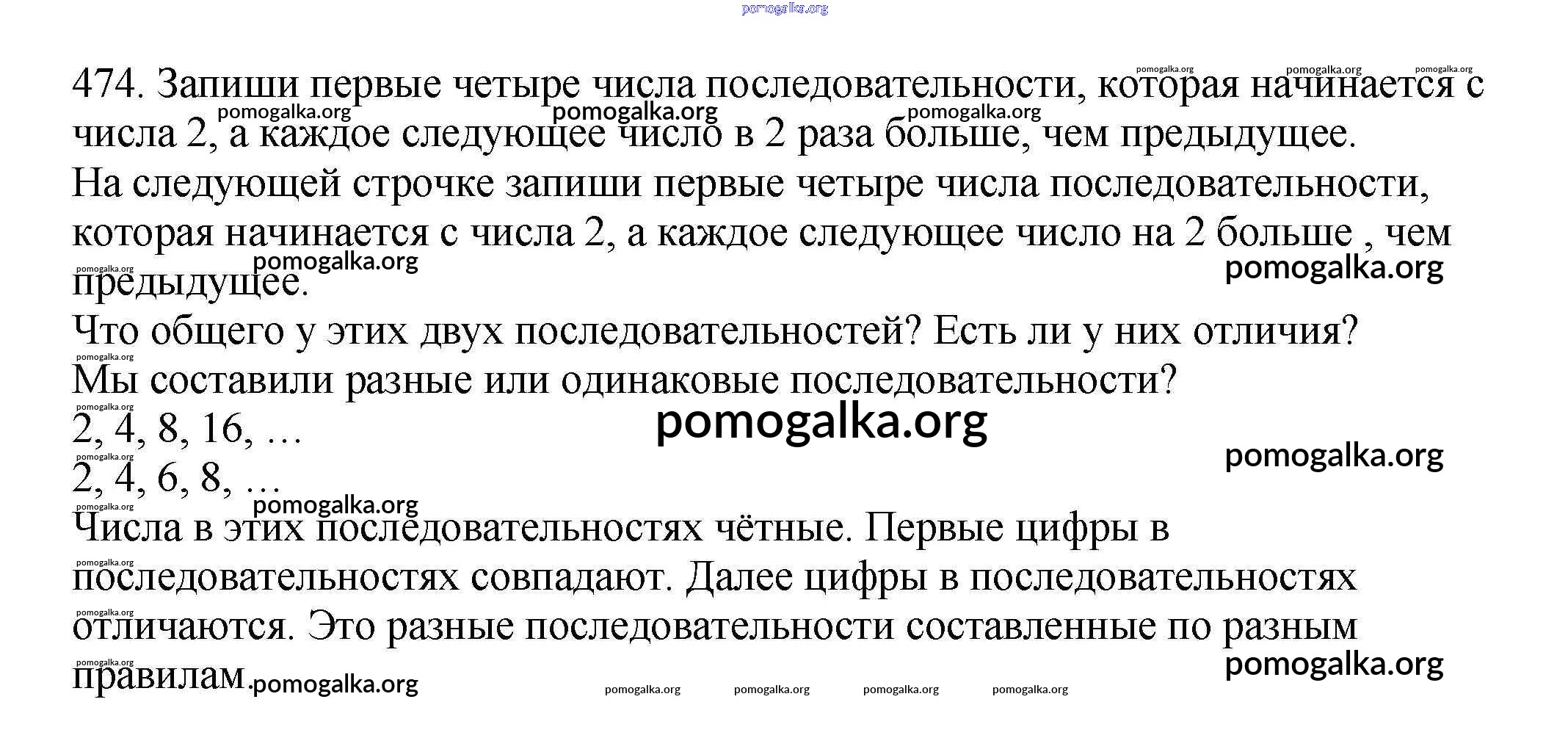 pomogalka.org

474. Запиши первые четыре числа последовательности, которая начинается с числа 2, а каждое следующее число в 2 раза больше, чем предыдущее.
На следующей строчке запиши первые четыре числа последовательности, которая начинается с числа 2, а каждое следующее число на 2 больше , чем предыдущее.
Что общего у этих двух последовательностей? Есть ли у них отличия?
Мы составили разные или одинаковые последовательности?
2, 4, 8, 16, …
2, 4, 6, 8, …
Числа в этих последовательностях чётные. Первые цифры в последовательностях совпадают. Далее цифры в последовательностях отличаются. Это разные последовательности составленные по разным правилам.

pomogalka.org